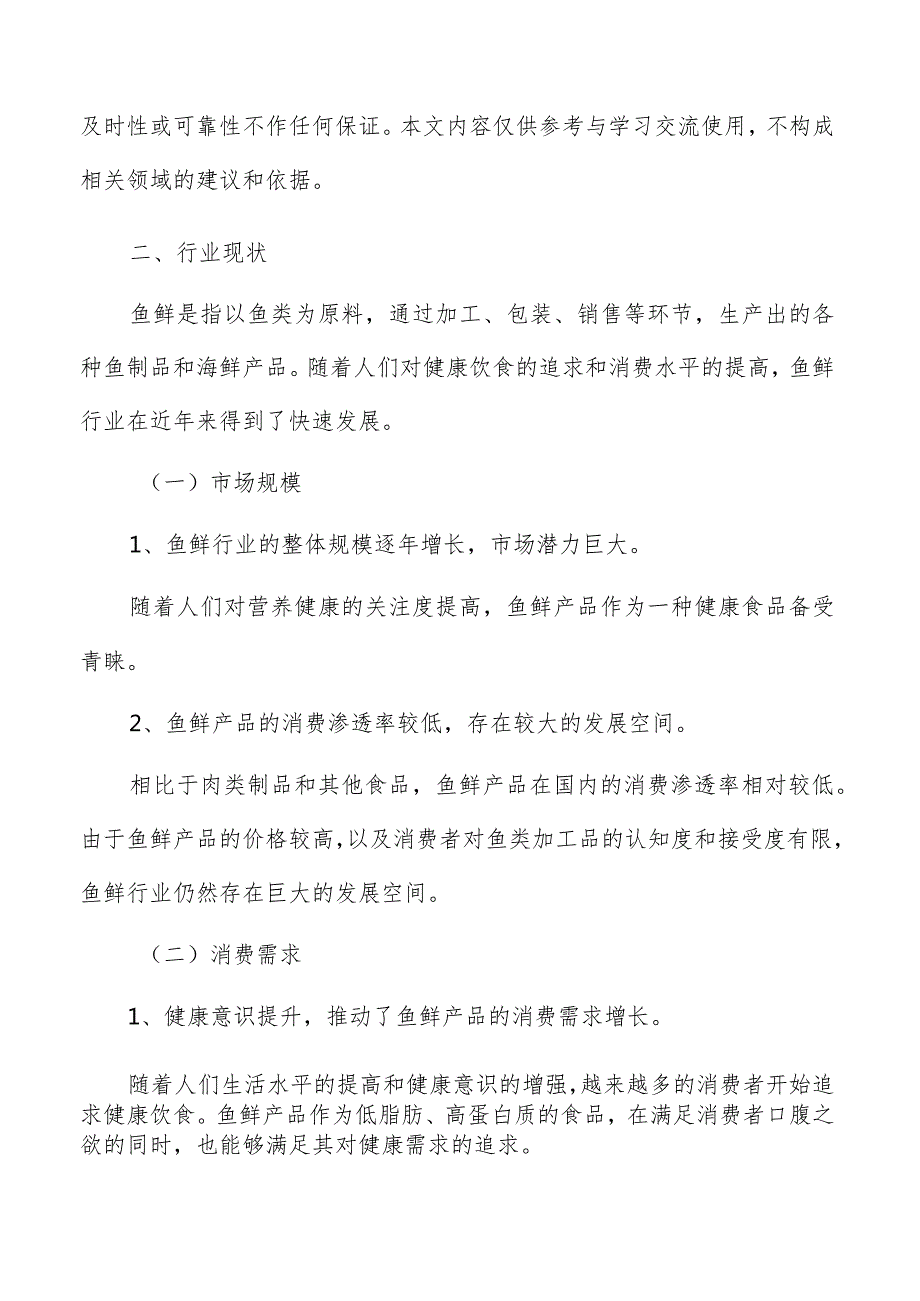 及时性或可靠性不作任何保证。本文内容仅供参考与学习交流使用，不构成相关领域的建议和依据。

二、行业现状

鱼鲜是指以鱼类为原料，通过加工、包装、销售等环节，生产出的各种鱼制品和海鲜产品。随着人们对健康饮食的追求和消费水平的提高，鱼鲜行业在近年来得到了快速发展。

（一）市场规模

1、鱼鲜行业的整体规模逐年增长，市场潜力巨大。

随着人们对营养健康的关注度提高，鱼鲜产品作为一种健康食品备受青睐。

2、鱼鲜产品的消费渗透率较低，存在较大的发展空间。

相比于肉类制品和其他食品，鱼鲜产品在国内的消费渗透率相对较低。由于鱼鲜产品的价格较高，以及消费者对鱼类加工品的认知度和接受度有限，鱼鲜行业仍然存在巨大的发展空间。

（二）消费需求

1、健康意识提升，推动了鱼鲜产品的消费需求增长。

随着人们生活水平的提高和健康意识的增强，越来越多的消费者开始追求健康饮食。鱼鲜产品作为低脂肪、高蛋白质的食品，在满足消费者口腹之欲的同时，也能够满足其对健康需求的追求。